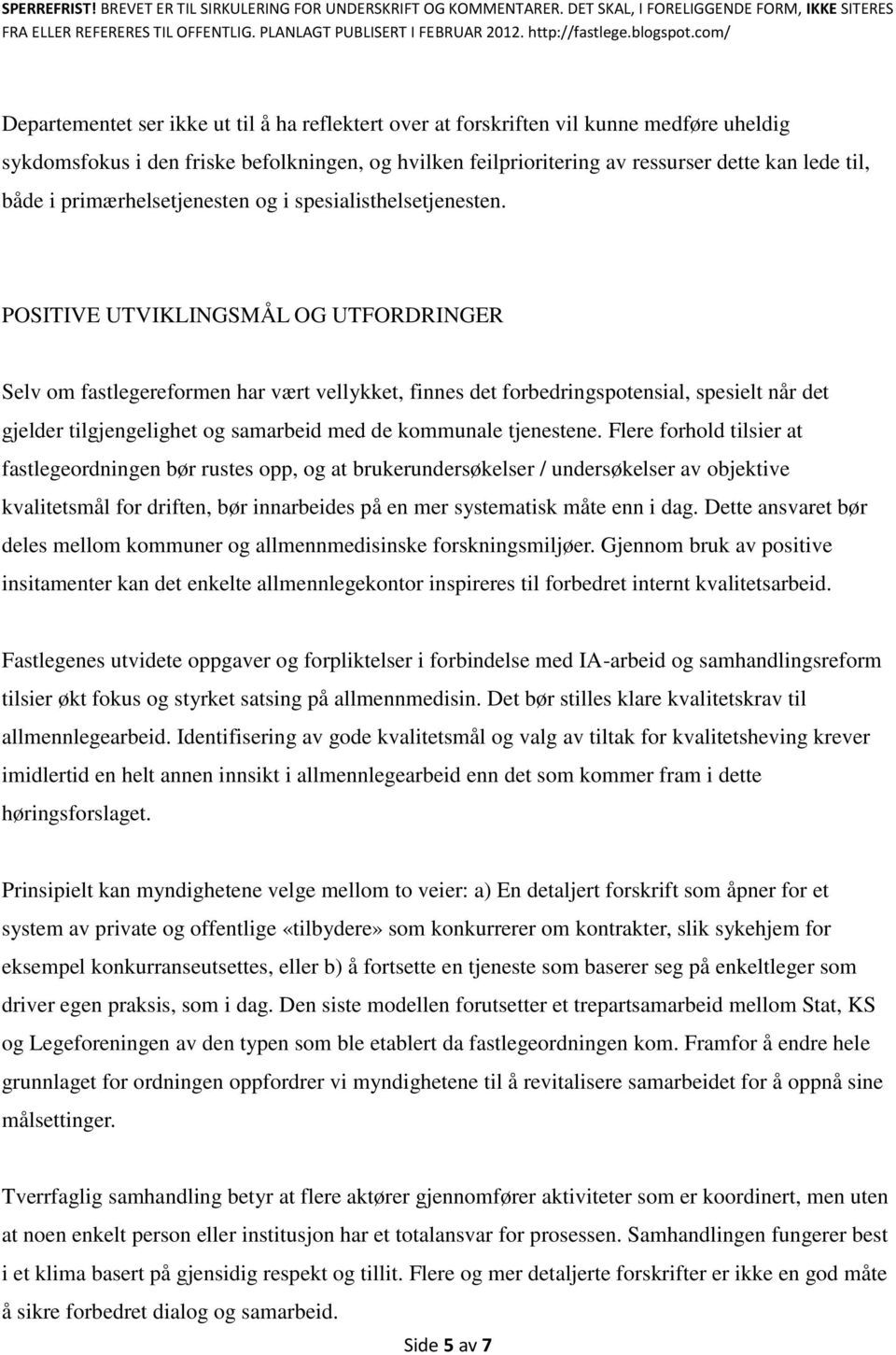 SPERREFRIST! BREVET ER TIL SIRKULERING FOR UNDERSKRIFT OG KOMMENTARER. DET SKAL, I FORELIGGENDE FORM, IKKE SITERES FRA ELLER REFERERES TIL OFFENTLIG. PLANLAGT PUBLISERT I FEBRUAR 2012. http://fastlege.blogspot.com/

Departementet ser ikke ut til å ha reflektert over at forskriften vil kunne medføre uheldig sykdomsfokus i den friske befolkningen, og hvilken feilprioritering av ressurser dette kan lede til, både i primærhelsetjenesten og i spesialisthelsetjenesten.

POSITIVE UTVIKLINGSMÅL OG UTFORDRINGER

Selv om fastlegereformen har vært vellykket, finnes det forbedringspotensial, spesielt når det gjelder tilgjengelighet og samarbeid med de kommunale tjenestene. Flere forhold tilsier at fastlegeordningen bør rustes opp, og at brukerundersøkelser / undersøkelser av objektive kvalitetsmål for driften, bør innarbeides på en mer systematisk måte enn i dag. Dette ansvaret bør deles mellom kommuner og allmennmedisinske forskningsmiljøer. Gjennom bruk av positive insitamenter kan det enkelte allmennlegekontor inspireres til forbedret internt kvalitetsarbeid.

Fastlegenes utvidete oppgaver og forpliktelser i forbindelse med IA-arbeid og samhandlingsreform tilsier økt fokus og styrket satsing på allmennmedisin. Det bør stilles klare kvalitetskrav til allmennlegearbeid. Identifisering av gode kvalitetsmål og valg av tiltak for kvalitetsheving krever imidlertid en helt annen innsikt i allmennlegearbeid enn det som kommer fram i dette høringsforslaget.

Prinsipielt kan myndighetene velge mellom to veier: a) En detaljert forskrift som åpner for et system av private og offentlige «tilbydere» som konkurrerer om kontrakter, slik sykehjem for eksempel konkurranseutsettes, eller b) å fortsette en tjeneste som baserer seg på enkeltleger som driver egen praksis, som i dag. Den siste modellen forutsetter et trepartsamarbeid mellom Stat, KS og Legeforeningen av den typen som ble etablert da fastlegeordningen kom. Framfor å endre hele grunnlaget for ordningen oppfordrer vi myndighetene til å revitalisere samarbeidet for å oppnå sine målsettinger.

Tverrfaglig samhandling betyr at flere aktører gjennomfører aktiviteter som er koordinert, men uten at noen enkelt person eller institusjon har et totalansvar for prosessen. Samhandlingen fungerer best i et klima basert på gjensidig respekt og tillit. Flere og mer detaljerte forskrifter er ikke en god måte å sikre forbedret dialog og samarbeid.

Side 5 av 7